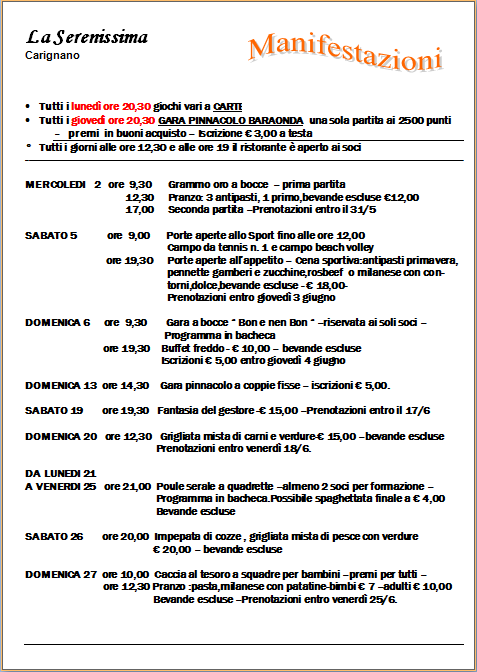 La Serenissima
Carignano

Manifestazioni

• Tutti i lunedì ore 20,30 giochi vari a CARTE
• Tutti i giovedì ore 20,30 GARA PINNACOLO BARAONDA una sola partita ai 2500 punti – premi in buoni acquisto – Iscrizione € 3,00 a testa
• Tutti i giorni alle ore 12,30 e alle ore 19 il ristorante è aperto ai soci

MERCOLEDI 2 ore 9,30 Grammo oro a bocce – prima partita
12,30 Pranzo: 3 antipasti, 1 primo,bevande escluse €12,00
17,00 Seconda partita –Prenotazioni entro il 31/5

SABATO 5 ore 9,00 Porte aperte allo Sport fino alle ore 12,00
Campo da tennis n. 1 e campo beach volley
ore 19,30 Porte aperte all'appetito – Cena sportiva:antipasti primavera, pennette gamberi e zucchine,rosbeef o milanese con contorni,dolce,bevande escluse - € 18,00-
Prenotazioni entro giovedì 3 giugno

DOMENICA 6 ore 9,30 Gara a bocce " Bon e nen Bon " –riservata ai soli soci – Programma in bacheca
ore 19,30 Buffet freddo - € 10,00 – bevande escluse
Iscrizioni € 5,00 entro giovedì 4 giugno

DOMENICA 13 ore 14,30 Gara pinnacolo a coppie fisse – iscrizioni € 5,00.

SABATO 19 ore 19,30 Fantasia del gestore -€ 15,00 –Prenotazioni entro il 17/6

DOMENICA 20 ore 12,30 Grigliata mista di carni e verdure-€ 15,00 –bevande escluse
Prenotazioni entro venerdì 18/6.

DA LUNEDI 21
A VENERDI 25 ore 21,00 Poule serale a quadrette –almeno 2 soci per formazione – Programma in bacheca.Possibile spaghettata finale a € 4,00
Bevande escluse

SABATO 26 ore 20,00 Impepata di cozze , grigliata mista di pesce con verdure
€ 20,00 – bevande escluse

DOMENICA 27 ore 10,00 Caccia al tesoro a squadre per bambini –premi per tutti –
ore 12,30 Pranzo :pasta,milanese con patatine-bimbi € 7 –adulti € 10,00
Bevande escluse –Prenotazioni entro venerdì 25/6.